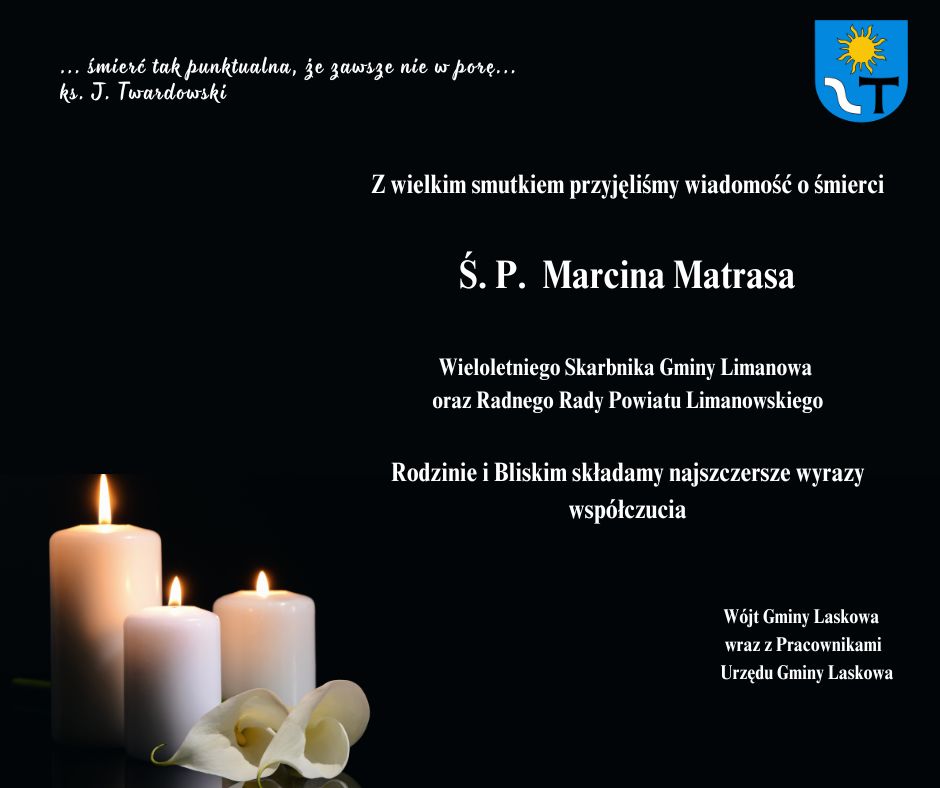 … śmierć tak punktualna, że zawsze nie w porę…
ks. J. Twardowski

Z wielkim smutkiem przyjęliśmy wiadomość o śmierci

Ś. P. Marcina Matrasa

Wieloletniego Skarbnika Gminy Limanowa
oraz Radnego Rady Powiatu Limanowskiego

Rodzinie i Bliskim składamy najszczersze wyrazy współczucia

Wójt Gminy Laskowa
wraz z Pracownikami
Urzędu Gminy Laskowa